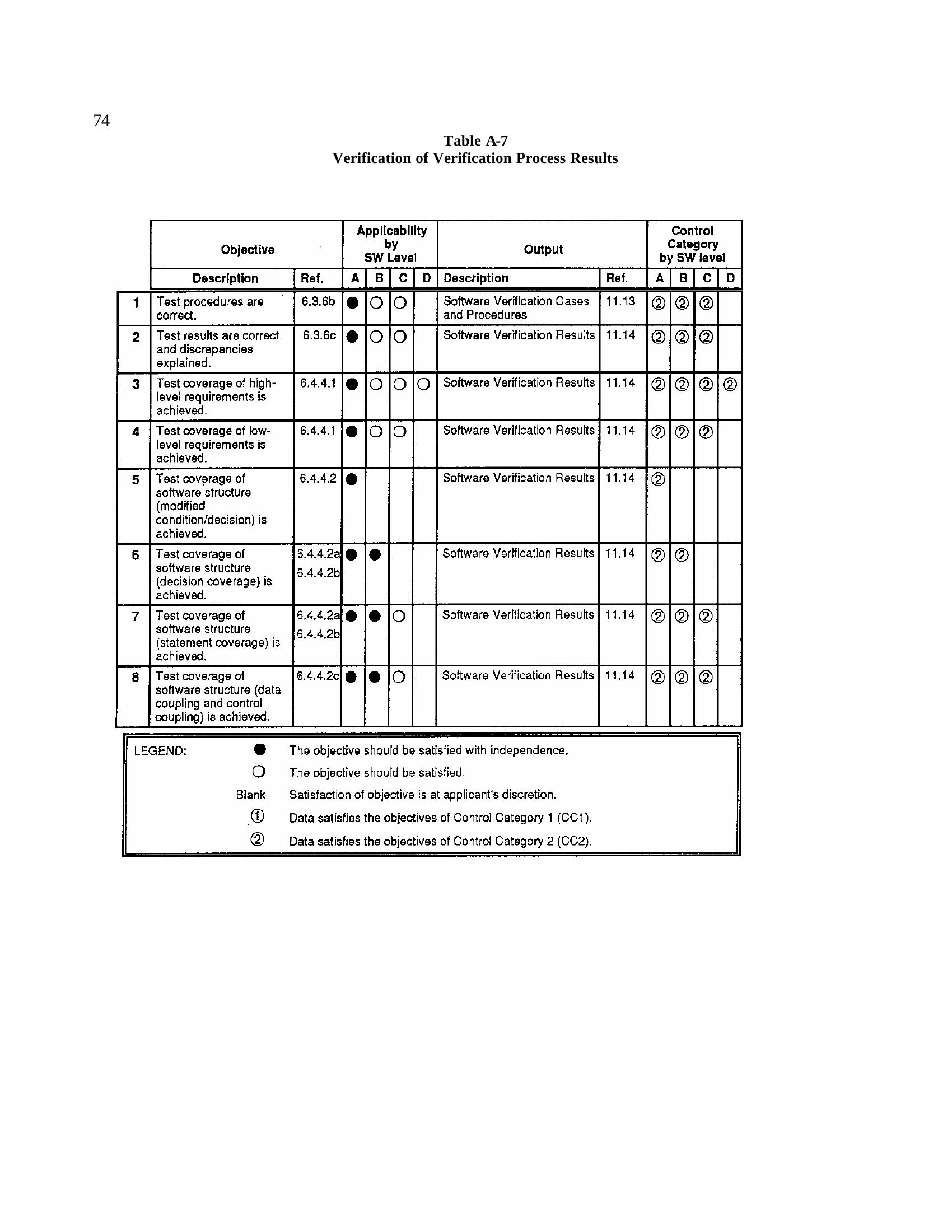 74

Table A-7
Verification of Verification Process Results

| | Objective | | Applicability by SW Level | | | | Output | | Control Category by SW level | | | |
|---|---|---|---|---|---|---|---|---|---|---|---|---|
| | Description | Ref. | A | B | C | D | Description | Ref. | A | B | C | D |
| 1 | Test procedures are correct. | 6.3.6b | ● | ○ | ○ | | Software Verification Cases and Procedures | 11.13 | ② | ② | ② | |
| 2 | Test results are correct and discrepancies explained. | 6.3.6c | ● | ○ | ○ | | Software Verification Results | 11.14 | ② | ② | ② | |
| 3 | Test coverage of high-level requirements is achieved. | 6.4.4.1 | ● | ○ | ○ | ○ | Software Verification Results | 11.14 | ② | ② | ② | ② |
| 4 | Test coverage of low-level requirements is achieved. | 6.4.4.1 | ● | ○ | ○ | | Software Verification Results | 11.14 | ② | ② | ② | |
| 5 | Test coverage of software structure (modified condition/decision) is achieved. | 6.4.4.2 | ● | | | | Software Verification Results | 11.14 | ② | | | |
| 6 | Test coverage of software structure (decision coverage) is achieved. | 6.4.4.2a 6.4.4.2b | ● | ● | | | Software Verification Results | 11.14 | ② | ② | | |
| 7 | Test coverage of software structure (statement coverage) is achieved. | 6.4.4.2a 6.4.4.2b | ● | ● | ○ | | Software Verification Results | 11.14 | ② | ② | ② | |
| 8 | Test coverage of software structure (data coupling and control coupling) is achieved. | 6.4.4.2c | ● | ● | ○ | | Software Verification Results | 11.14 | ② | ② | ② | |

LEGEND:
● The objective should be satisfied with independence.
○ The objective should be satisfied.
Blank Satisfaction of objective is at applicant's discretion.
① Data satisfies the objectives of Control Category 1 (CC1).
② Data satisfies the objectives of Control Category 2 (CC2).